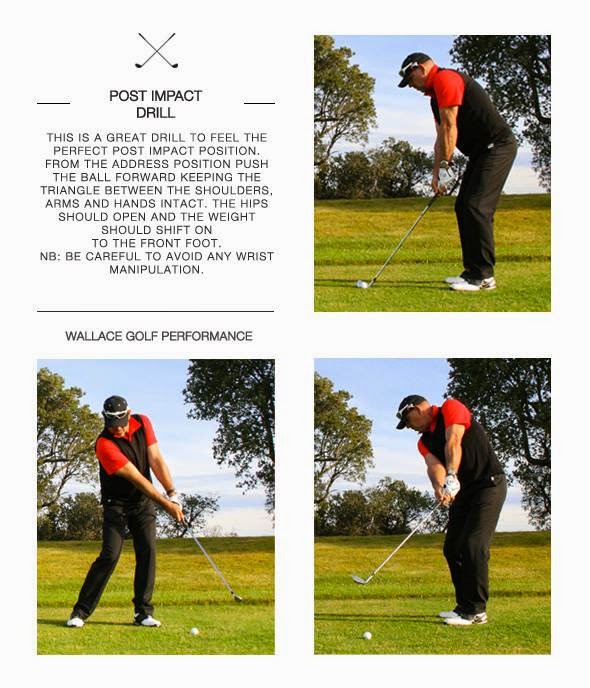 POST IMPACT DRILL

THIS IS A GREAT DRILL TO FEEL THE PERFECT POST IMPACT POSITION. FROM THE ADDRESS POSITION PUSH THE BALL FORWARD KEEPING THE TRIANGLE BETWEEN THE SHOULDERS, ARMS AND HANDS INTACT. THE HIPS SHOULD OPEN AND THE WEIGHT SHOULD SHIFT ON TO THE FRONT FOOT.
NB: BE CAREFUL TO AVOID ANY WRIST MANIPULATION.

WALLACE GOLF PERFORMANCE